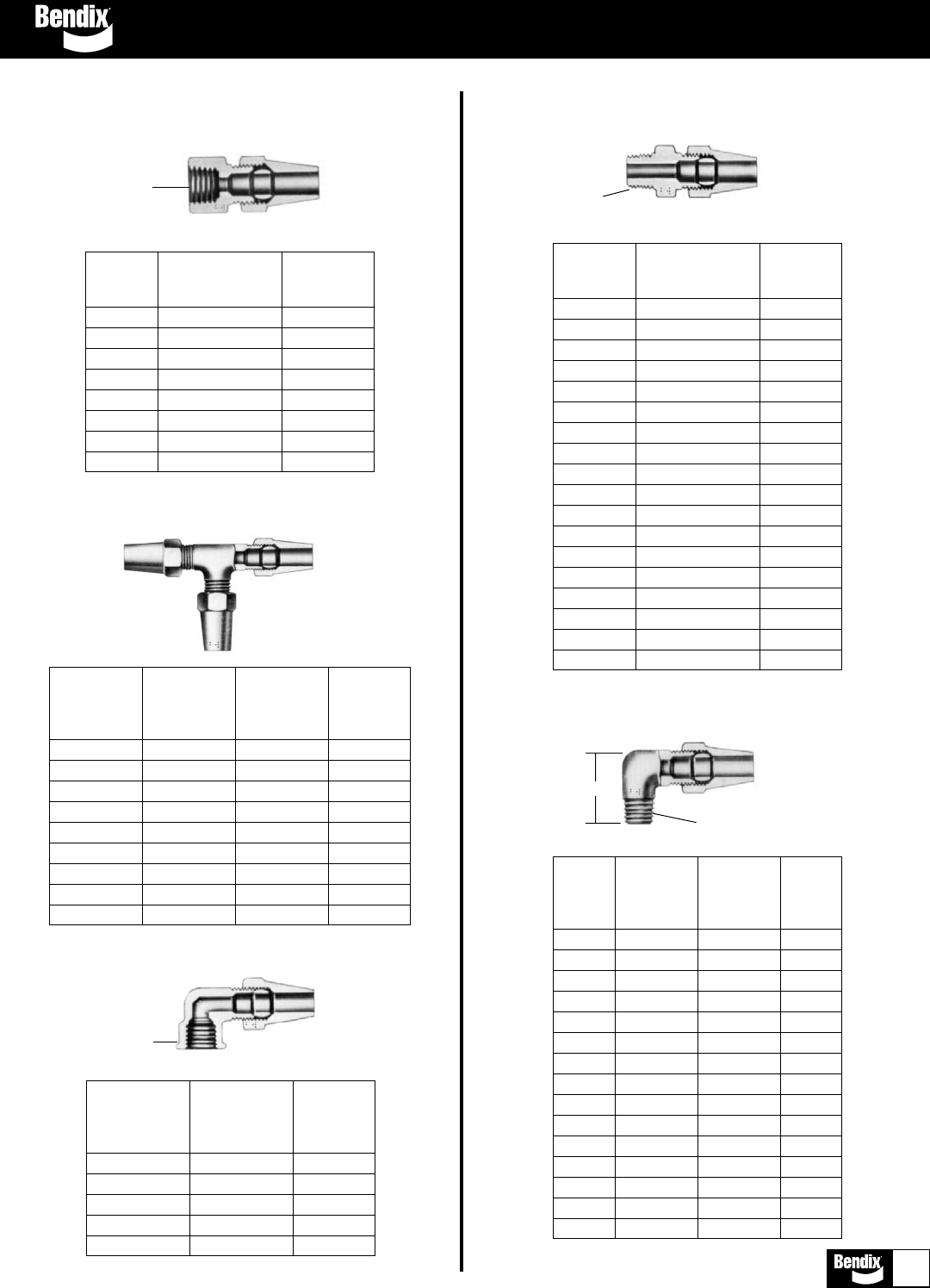 Bendix

Bendix